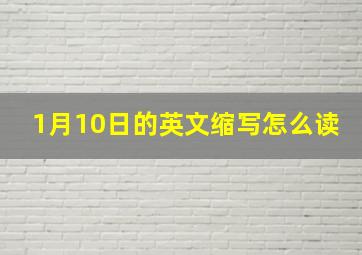 1月10日的英文缩写怎么读